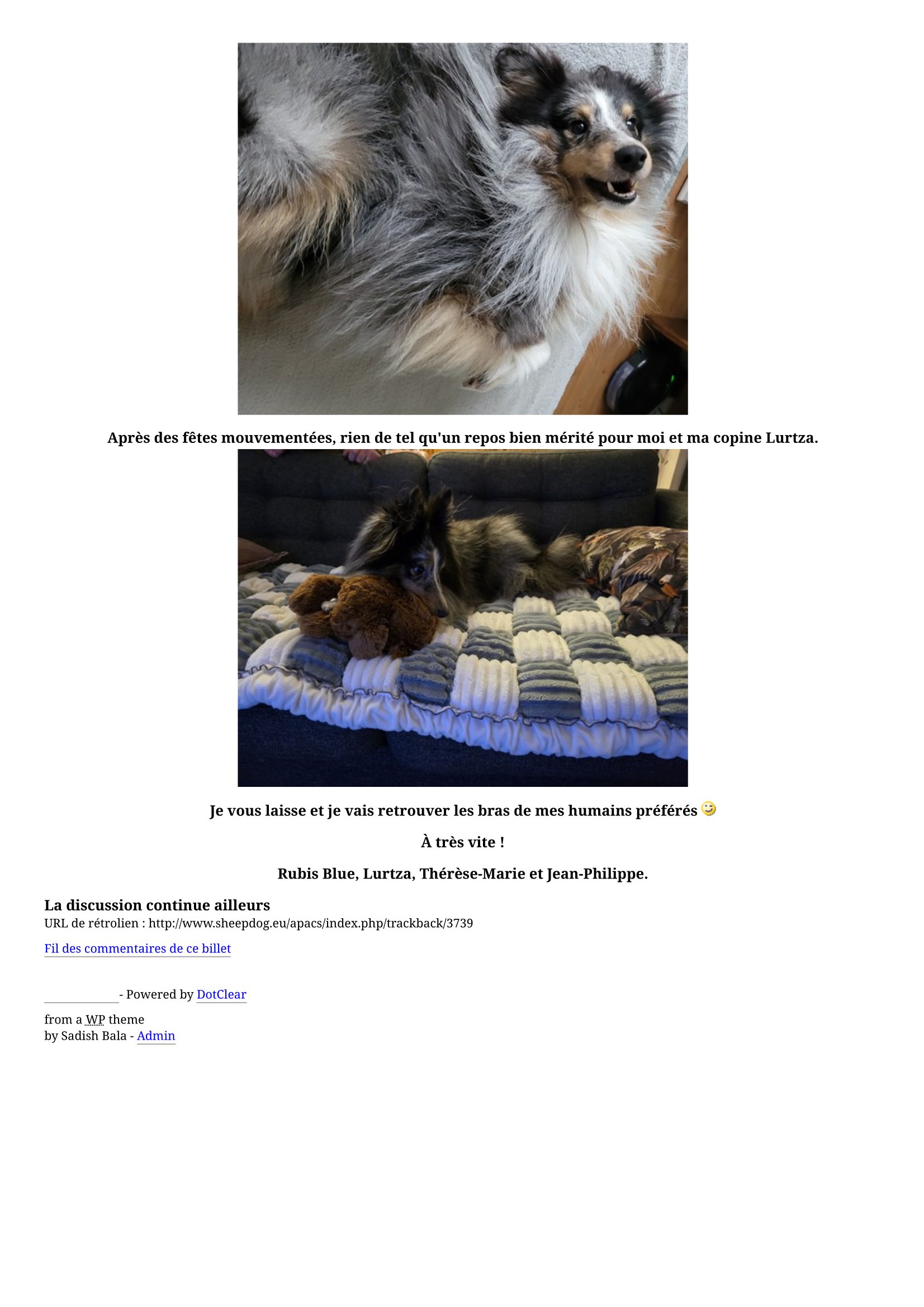 Après des fêtes mouvementées, rien de tel qu'un repos bien mérité pour moi et ma copine Lurtza.

Je vous laisse et je vais retrouver les bras de mes humains préférés

À très vite !

Rubis Blue, Lurtza, Thérèse-Marie et Jean-Philippe.

La discussion continue ailleurs
URL de rétrolien : http://www.sheepdog.eu/apacs/index.php/trackback/3739

Fil des commentaires de ce billet

- Powered by DotClear

from a WP theme
by Sadish Bala - Admin